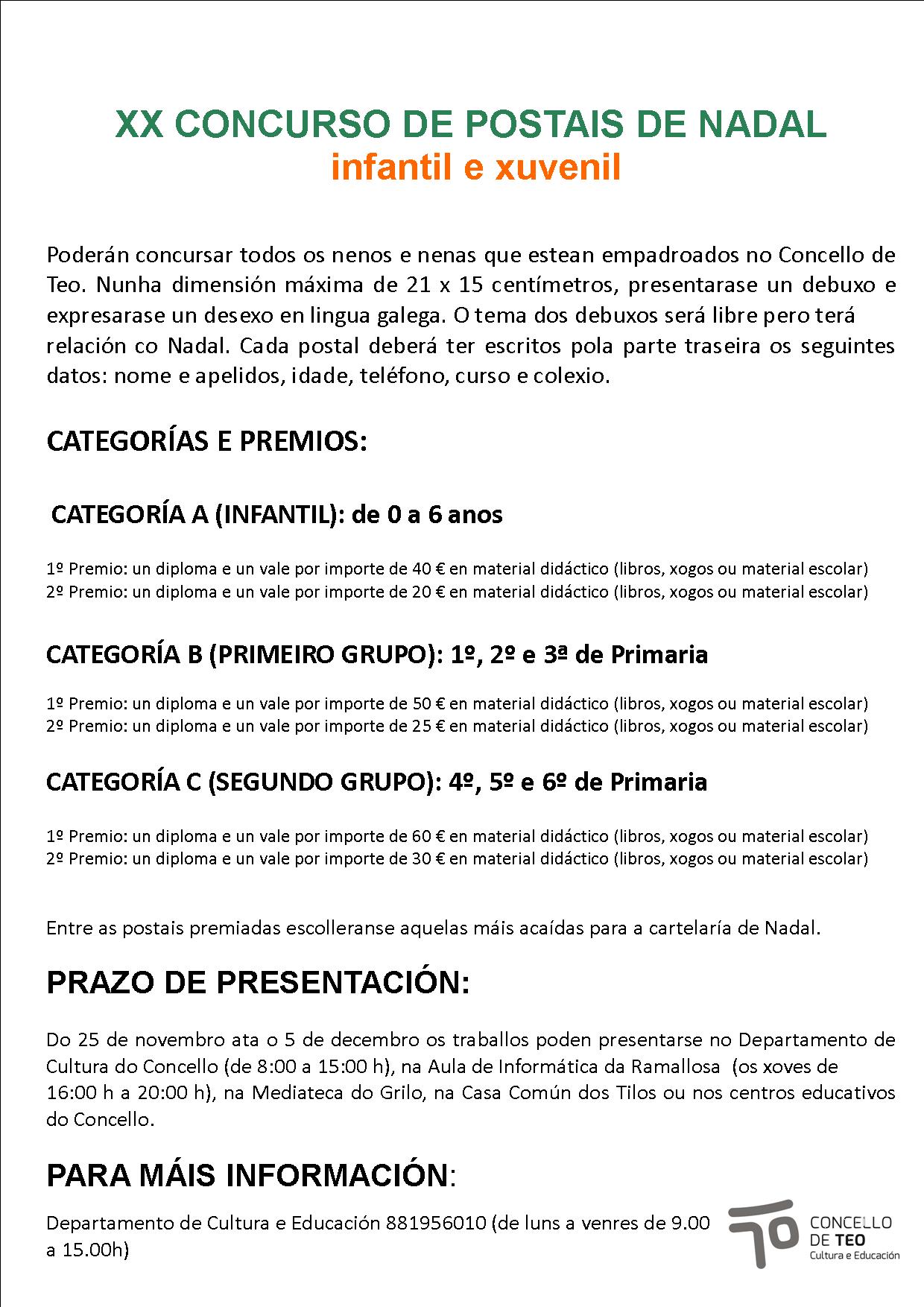 XX CONCURSO DE POSTAIS DE NADAL
infantil e xuvenil

Poderán concursar todos os nenos e nenas que estean empadroados no Concello de Teo. Nunha dimensión máxima de 21 x 15 centímetros, presentarase un debuxo e expresarase un desexo en lingua galega. O tema dos debuxos será libre pero terá relación co Nadal. Cada postal deberá ter escritos pola parte traseira os seguintes datos: nome e apelidos, idade, teléfono, curso e colexio.

CATEGORÍAS E PREMIOS:

CATEGORÍA A (INFANTIL): de 0 a 6 anos

1º Premio: un diploma e un vale por importe de 40 € en material didáctico (libros, xogos ou material escolar)
2º Premio: un diploma e un vale por importe de 20 € en material didáctico (libros, xogos ou material escolar)

CATEGORÍA B (PRIMEIRO GRUPO): 1º, 2º e 3ª de Primaria

1º Premio: un diploma e un vale por importe de 50 € en material didáctico (libros, xogos ou material escolar)
2º Premio: un diploma e un vale por importe de 25 € en material didáctico (libros, xogos ou material escolar)

CATEGORÍA C (SEGUNDO GRUPO): 4º, 5º e 6º de Primaria

1º Premio: un diploma e un vale por importe de 60 € en material didáctico (libros, xogos ou material escolar)
2º Premio: un diploma e un vale por importe de 30 € en material didáctico (libros, xogos ou material escolar)

Entre as postais premiadas escolleranse aquelas máis acaídas para a cartelaría de Nadal.

PRAZO DE PRESENTACIÓN:

Do 25 de novembro ata o 5 de decembro os traballos poden presentarse no Departamento de Cultura do Concello (de 8:00 a 15:00 h), na Aula de Informática da Ramallosa (os xoves de 16:00 h a 20:00 h), na Mediateca do Grilo, na Casa Común dos Tilos ou nos centros educativos do Concello.

PARA MÁIS INFORMACIÓN:

Departamento de Cultura e Educación 881956010 (de luns a venres de 9.00 a 15.00h)

CONCELLO DE TEO
Cultura e Educación